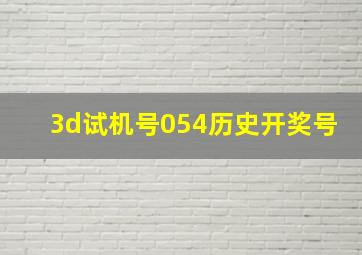 3d试机号054历史开奖号